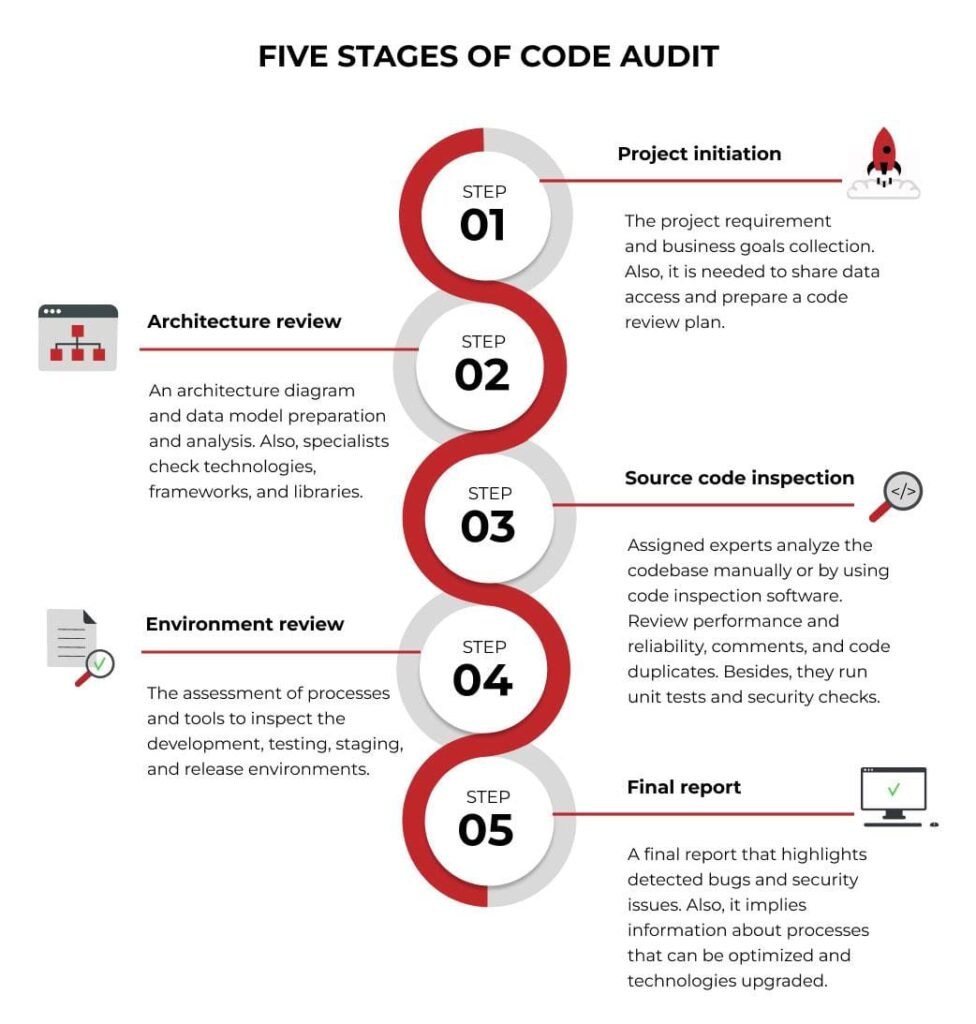 FIVE STAGES OF CODE AUDIT

STEP
01

Project initiation

The project requirement and business goals collection. Also, it is needed to share data access and prepare a code review plan.

STEP
02

Architecture review

An architecture diagram and data model preparation and analysis. Also, specialists check technologies, frameworks, and libraries.

STEP
03

Source code inspection

</>

Assigned experts analyze the codebase manually or by using code inspection software. Review performance and reliability, comments, and code duplicates. Besides, they run unit tests and security checks.

STEP
04

Environment review

The assessment of processes and tools to inspect the development, testing, staging, and release environments.

STEP
05

Final report

A final report that highlights detected bugs and security issues. Also, it implies information about processes that can be optimized and technologies upgraded.